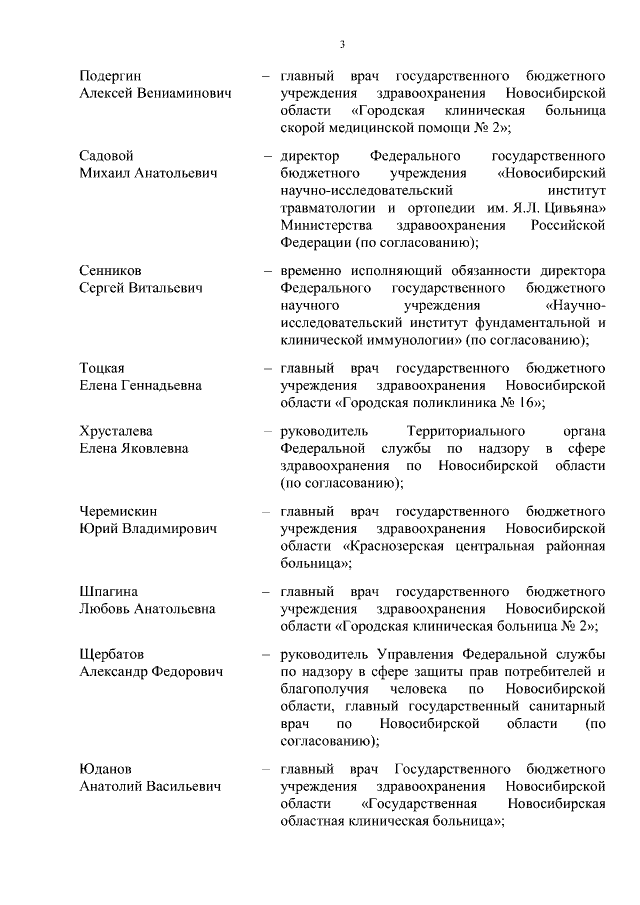 3

Подергин Алексей Вениаминович – главный врач государственного бюджетного учреждения здравоохранения Новосибирской области «Городская клиническая больница скорой медицинской помощи № 2»;

Садовой Михаил Анатольевич – директор Федерального государственного бюджетного учреждения «Новосибирский научно-исследовательский институт травматологии и ортопедии им. Я.Л. Цивьяна» Министерства здравоохранения Российской Федерации (по согласованию);

Сенников Сергей Витальевич – временно исполняющий обязанности директора Федерального государственного бюджетного научного учреждения «Научно-исследовательский институт фундаментальной и клинической иммунологии» (по согласованию);

Тоцкая Елена Геннадьевна – главный врач государственного бюджетного учреждения здравоохранения Новосибирской области «Городская поликлиника № 16»;

Хрусталева Елена Яковлевна – руководитель Территориального органа Федеральной службы по надзору в сфере здравоохранения по Новосибирской области (по согласованию);

Черемискин Юрий Владимирович – главный врач государственного бюджетного учреждения здравоохранения Новосибирской области «Краснозерская центральная районная больница»;

Шпагина Любовь Анатольевна – главный врач государственного бюджетного учреждения здравоохранения Новосибирской области «Городская клиническая больница № 2»;

Щербатов Александр Федорович – руководитель Управления Федеральной службы по надзору в сфере защиты прав потребителей и благополучия человека по Новосибирской области, главный государственный санитарный врач по Новосибирской области (по согласованию);

Юданов Анатолий Васильевич – главный врач Государственного бюджетного учреждения здравоохранения Новосибирской области «Государственная Новосибирская областная клиническая больница»;